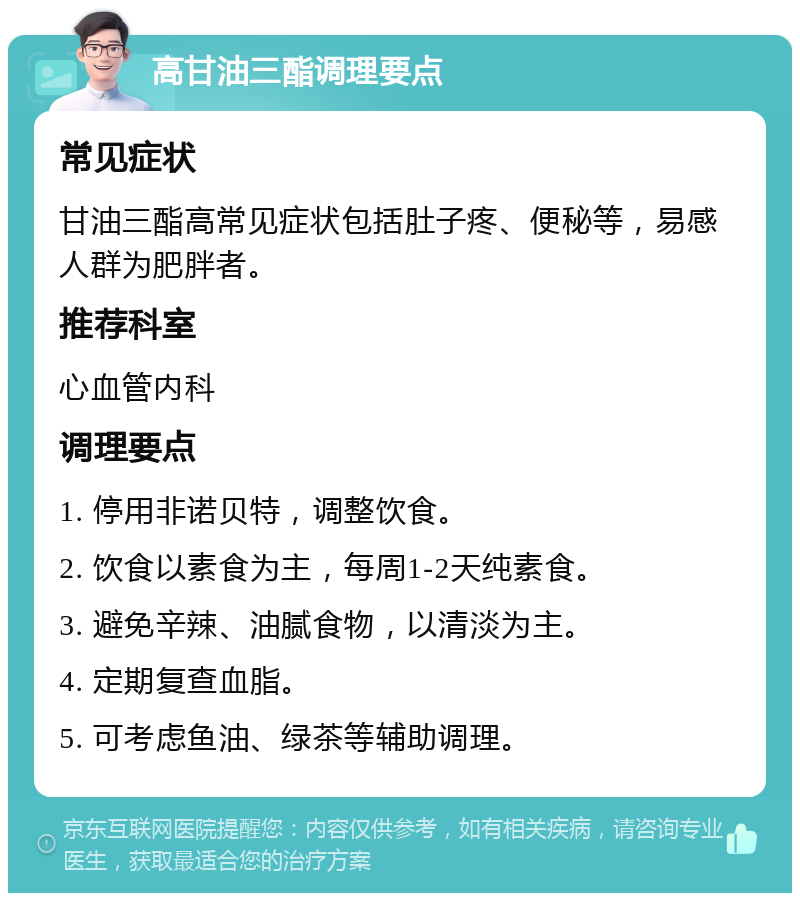 高甘油三酯调理要点

常见症状

甘油三酯高常见症状包括肚子疼、便秘等，易感人群为肥胖者。

推荐科室

心血管内科

调理要点

1. 停用非诺贝特，调整饮食。

2. 饮食以素食为主，每周1-2天纯素食。

3. 避免辛辣、油腻食物，以清淡为主。

4. 定期复查血脂。

5. 可考虑鱼油、绿茶等辅助调理。

京东互联网医院提醒您：内容仅供参考，如有相关疾病，请咨询专业医生，获取最适合您的治疗方案